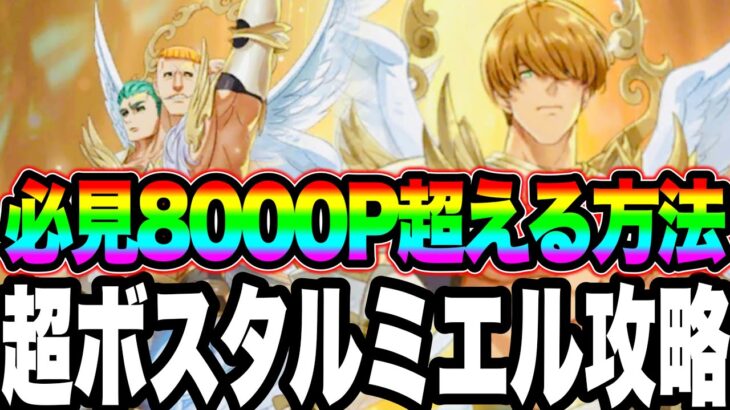 必見8000P超える方法
超ボスタルミエル攻略